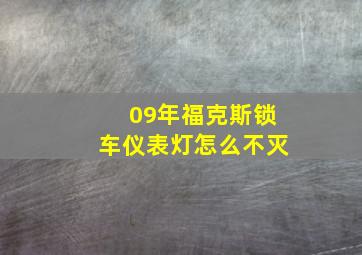 09年福克斯锁车仪表灯怎么不灭